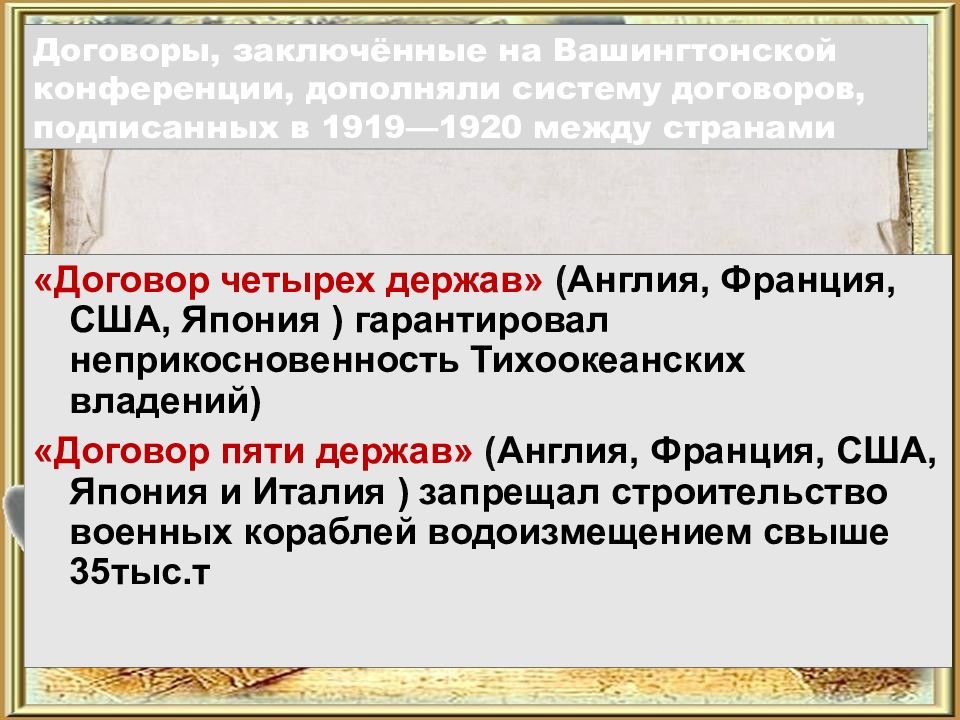 Договоры, заключённые на Вашингтонской конференции, дополняли систему договоров, подписанных в 1919—1920 между странами

«Договор четырех держав» (Англия, Франция, США, Япония ) гарантировал неприкосновенность Тихоокеанских владений)

«Договор пяти держав» (Англия, Франция, США, Япония и Италия ) запрещал строительство военных кораблей водоизмещением свыше 35тыс.т